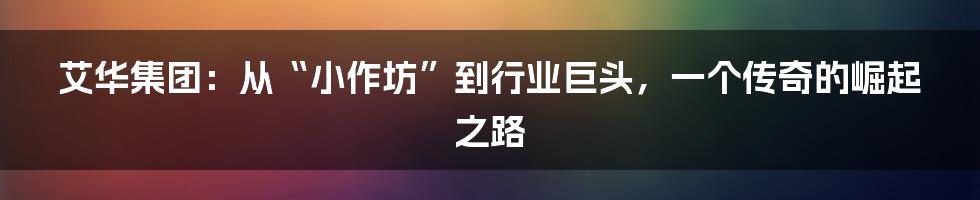 艾华集团：从“小作坊”到行业巨头，一个传奇的崛起之路